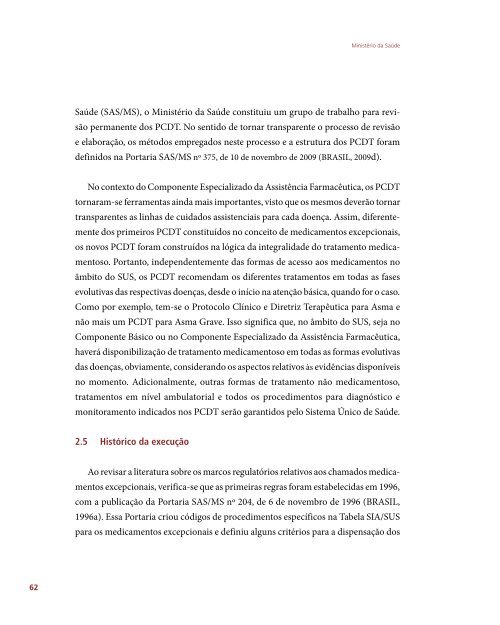 Ministério da Saúde

Saúde (SAS/MS), o Ministério da Saúde constituiu um grupo de trabalho para revisão permanente dos PCDT. No sentido de tornar transparente o processo de revisão e elaboração, os métodos empregados neste processo e a estrutura dos PCDT foram definidos na Portaria SAS/MS nº 375, de 10 de novembro de 2009 (BRASIL, 2009d).

No contexto do Componente Especializado da Assistência Farmacêutica, os PCDT tornaram-se ferramentas ainda mais importantes, visto que os mesmos deverão tornar transparentes as linhas de cuidados assistenciais para cada doença. Assim, diferentemente dos primeiros PCDT constituídos no conceito de medicamentos excepcionais, os novos PCDT foram construídos na lógica da integralidade do tratamento medicamentoso. Portanto, independentemente das formas de acesso aos medicamentos no âmbito do SUS, os PCDT recomendam os diferentes tratamentos em todas as fases evolutivas das respectivas doenças, desde o início na atenção básica, quando for o caso. Como por exemplo, tem-se o Protocolo Clínico e Diretriz Terapêutica para Asma e não mais um PCDT para Asma Grave. Isso significa que, no âmbito do SUS, seja no Componente Básico ou no Componente Especializado da Assistência Farmacêutica, haverá disponibilização de tratamento medicamentoso em todas as formas evolutivas das doenças, obviamente, considerando os aspectos relativos às evidências disponíveis no momento. Adicionalmente, outras formas de tratamento não medicamentoso, tratamentos em nível ambulatorial e todos os procedimentos para diagnóstico e monitoramento indicados nos PCDT serão garantidos pelo Sistema Único de Saúde.

2.5 Histórico da execução

Ao revisar a literatura sobre os marcos regulatórios relativos aos chamados medicamentos excepcionais, verifica-se que as primeiras regras foram estabelecidas em 1996, com a publicação da Portaria SAS/MS nº 204, de 6 de novembro de 1996 (BRASIL, 1996a). Essa Portaria criou códigos de procedimentos específicos na Tabela SIA/SUS para os medicamentos excepcionais e definiu alguns critérios para a dispensação dos

62